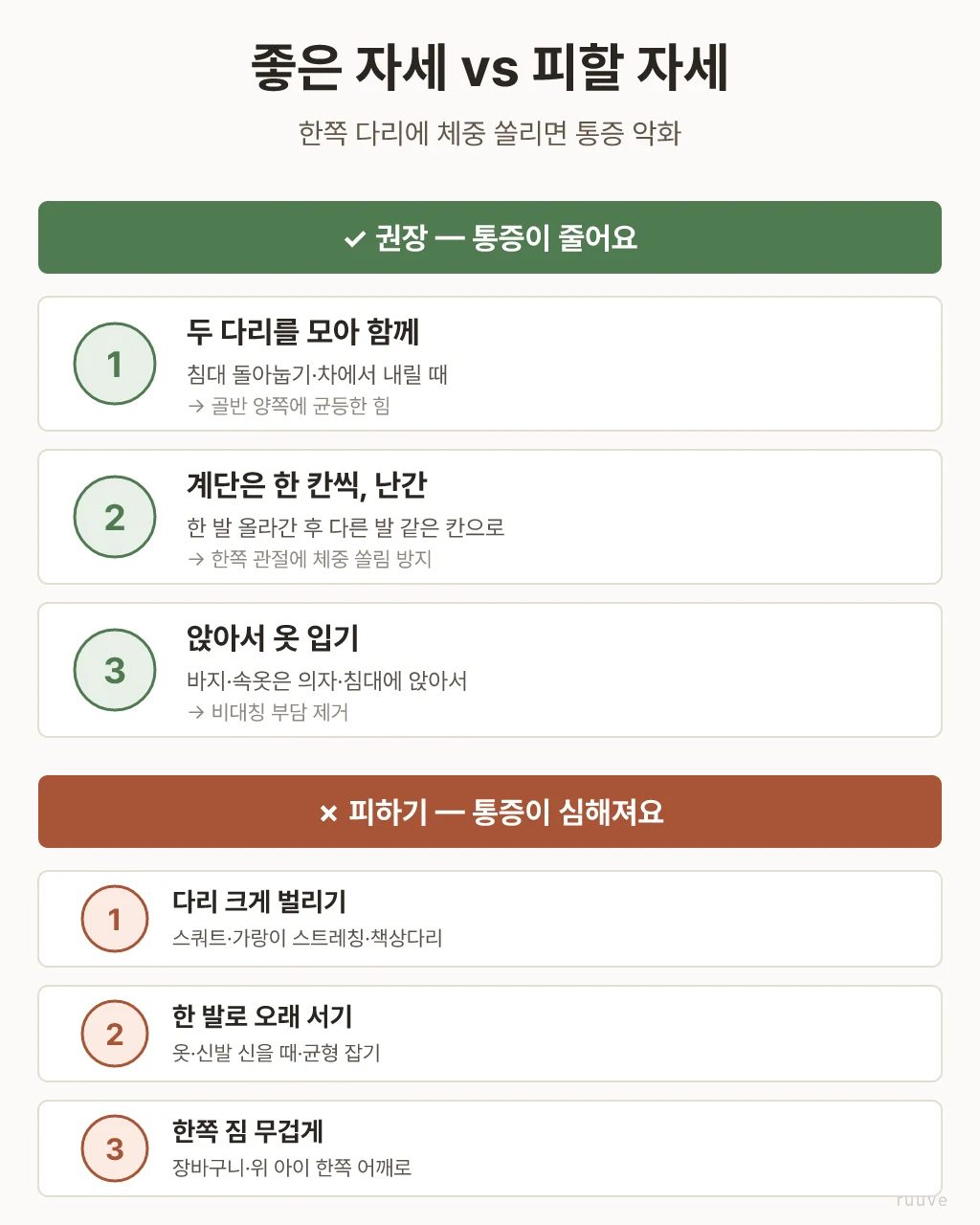 좋은 자세 vs 피할 자세

한쪽 다리에 체중 쏠리면 통증 악화

✓ 권장 — 통증이 줄어요

1
두 다리를 모아 함께
침대 돌아눕기·차에서 내릴 때
→ 골반 양쪽에 균등한 힘

2
계단은 한 칸씩, 난간
한 발 올라간 후 다른 발 같은 칸으로
→ 한쪽 관절에 체중 쏠림 방지

3
앉아서 옷 입기
바지·속옷은 의자·침대에 앉아서
→ 비대칭 부담 제거

× 피하기 — 통증이 심해져요

1
다리 크게 벌리기
스쿼트·가랑이 스트레칭·책상다리

2
한 발로 오래 서기
옷·신발 신을 때·균형 잡기

3
한쪽 짐 무겁게
장바구니·위 아이 한쪽 어깨로

ruuve